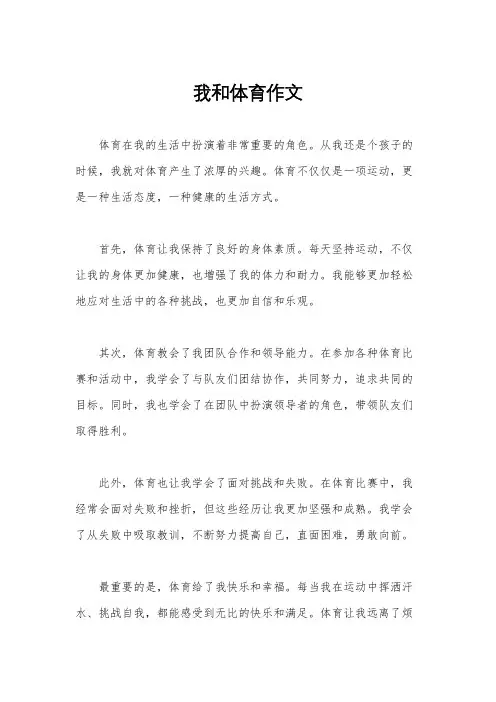 我和体育作文

体育在我的生活中扮演着非常重要的角色。从我还是个孩子的时候，我就对体育产生了浓厚的兴趣。体育不仅仅是一项运动，更是一种生活态度，一种健康的生活方式。

首先，体育让我保持了良好的身体素质。每天坚持运动，不仅让我的身体更加健康，也增强了我的体力和耐力。我能够更加轻松地应对生活中的各种挑战，也更加自信和乐观。

其次，体育教会了我团队合作和领导能力。在参加各种体育比赛和活动中，我学会了与队友们团结协作，共同努力，追求共同的目标。同时，我也学会了在团队中扮演领导者的角色，带领队友们取得胜利。

此外，体育也让我学会了面对挑战和失败。在体育比赛中，我经常会面对失败和挫折，但这些经历让我更加坚强和成熟。我学会了从失败中吸取教训，不断努力提高自己，直面困难，勇敢向前。

最重要的是，体育给了我快乐和幸福。每当我在运动中挥洒汗水、挑战自我，都能感受到无比的快乐和满足。体育让我远离了烦